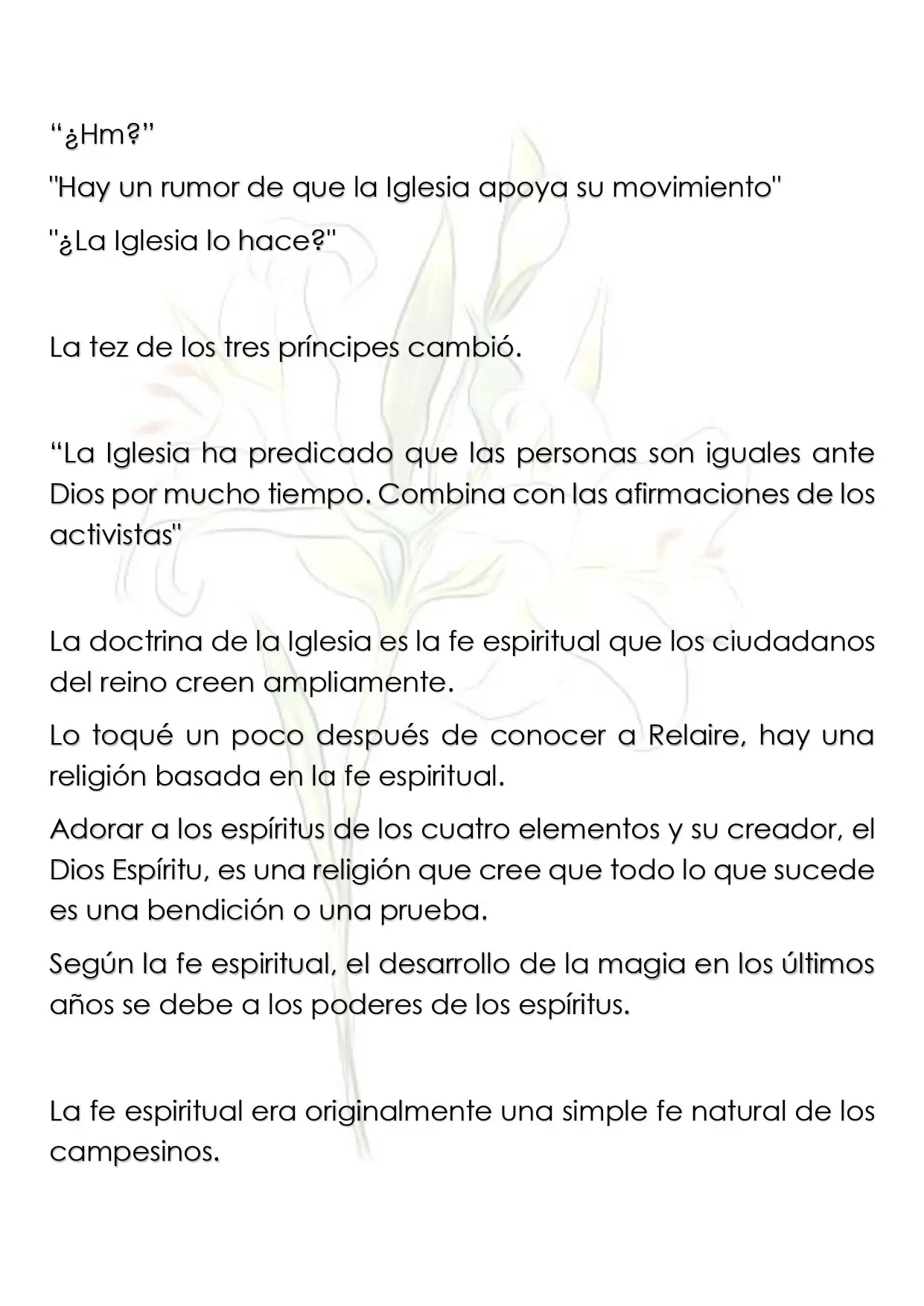 “¿Hm?”

"Hay un rumor de que la Iglesia apoya su movimiento"

"¿La Iglesia lo hace?"

La tez de los tres príncipes cambió.

“La Iglesia ha predicado que las personas son iguales ante Dios por mucho tiempo. Combina con las afirmaciones de los activistas"

La doctrina de la Iglesia es la fe espiritual que los ciudadanos del reino creen ampliamente.

Lo toqué un poco después de conocer a Relaire, hay una religión basada en la fe espiritual.

Adorar a los espíritus de los cuatro elementos y su creador, el Dios Espíritu, es una religión que cree que todo lo que sucede es una bendición o una prueba.

Según la fe espiritual, el desarrollo de la magia en los últimos años se debe a los poderes de los espíritus.

La fe espiritual era originalmente una simple fe natural de los campesinos.